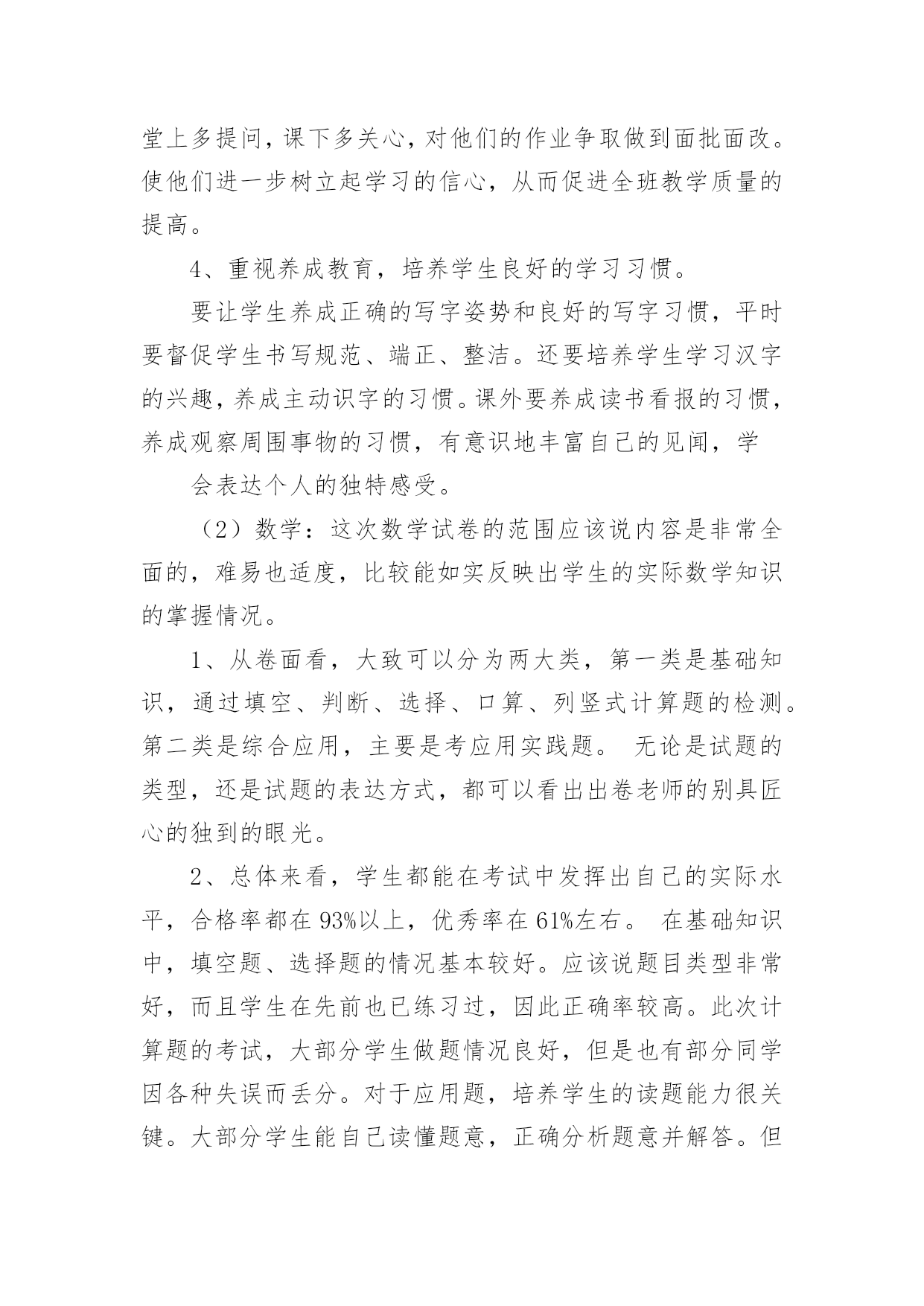 堂上多提问，课下多关心，对他们的作业争取做到面批面改。使他们进一步树立起学习的信心，从而促进全班教学质量的提高。

4、重视养成教育，培养学生良好的学习习惯。

要让学生养成正确的写字姿势和良好的写字习惯，平时要督促学生书写规范、端正、整洁。还要培养学生学习汉字的兴趣，养成主动识字的习惯。课外要养成读书看报的习惯，养成观察周围事物的习惯，有意识地丰富自己的见闻，学

会表达个人的独特感受。

（2）数学：这次数学试卷的范围应该说内容是非常全面的，难易也适度，比较能如实反映出学生的实际数学知识的掌握情况。

1、从卷面看，大致可以分为两大类，第一类是基础知识，通过填空、判断、选择、口算、列竖式计算题的检测。第二类是综合应用，主要是考应用实践题。 无论是试题的类型，还是试题的表达方式，都可以看出出卷老师的别具匠心的独到的眼光。

2、总体来看，学生都能在考试中发挥出自己的实际水平，合格率都在93%以上，优秀率在61%左右。 在基础知识中，填空题、选择题的情况基本较好。应该说题目类型非常好，而且学生在先前也已练习过，因此正确率较高。此次计算题的考试，大部分学生做题情况良好，但是也有部分同学因各种失误而丢分。对于应用题，培养学生的读题能力很关键。大部分学生能自己读懂题意，正确分析题意并解答。但